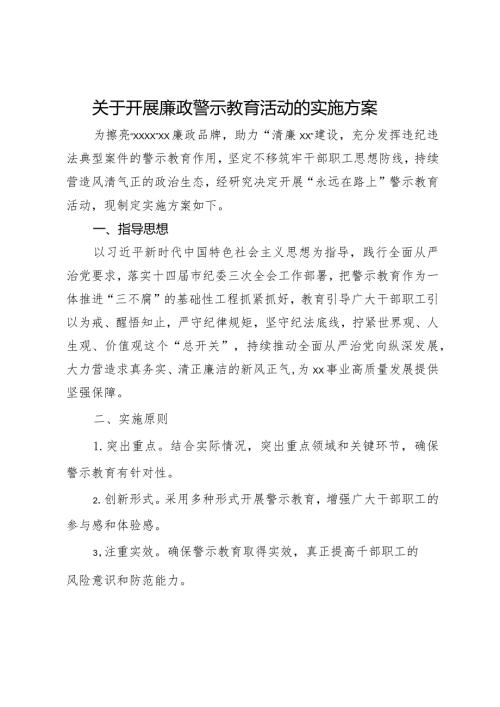 关于开展廉政警示教育活动的实施方案

为擦亮“xxxx”xx廉政品牌，助力“清廉xx”建设，充分发挥违纪违法典型案件的警示教育作用，坚定不移筑牢干部职工思想防线，持续营造风清气正的政治生态，经研究决定开展“永远在路上”警示教育活动，现制定实施方案如下。

一、指导思想

以习近平新时代中国特色社会主义思想为指导，践行全面从严治党要求，落实十四届市纪委三次全会工作部署，把警示教育作为一体推进“三不腐”的基础性工程抓紧抓好，教育引导广大干部职工引以为戒、醒悟知止，严守纪律规矩，坚守纪法底线，拧紧世界观、人生观、价值观这个“总开关”，持续推动全面从严治党向纵深发展，大力营造求真务实、清正廉洁的新风正气，为xx事业高质量发展提供坚强保障。

二、实施原则

1.突出重点。结合实际情况，突出重点领域和关键环节，确保警示教育有针对性。

2.创新形式。采用多种形式开展警示教育，增强广大干部职工的参与感和体验感。

3.注重实效。确保警示教育取得实效，真正提高千部职工的风险意识和防范能力。